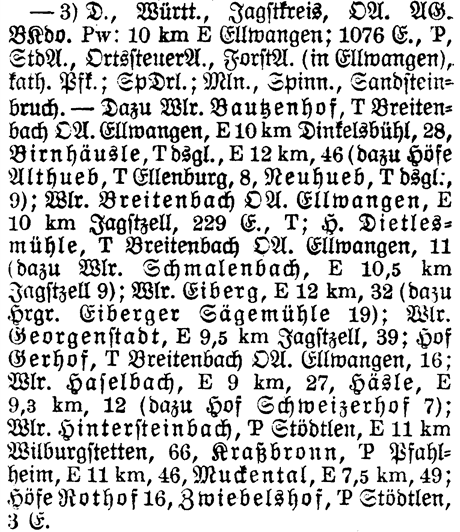 — 3) D., Württ., Jagstkreis, OA. AG. BKdo. Pw: 10 km E Ellwangen; 1076 E., P, StdA., OrtssteuerA., ForstA. (in Ellwangen), kath. Pfk.; SpDrl.; Mln., Spinn., Sandsteinbruch. — Dazu Wlr. Bautzenhof, T Breitenbach OA. Ellwangen, E 10 km Dinkelsbühl, 28, Birnhäusle, T dsgl., E 12 km, 46 (dazu Höfe Althueb, T Ellenburg, 8, Neuhueb, T dsgl., 9); Wlr. Breitenbach OA. Ellwangen, E 10 km Jagstzell, 229 E., T; H. Dietlesmühle, T Breitenbach OA. Ellwangen, 11 (dazu Wlr. Schmalenbach, E 10,5 km Jagstzell 9); Wlr. Eiberg, E 12 km, 32 (dazu Hrgr. Eiberger Sägemühle 19); Wlr. Georgenstadt, E 9,5 km Jagstzell, 39; Hof Gerhof, T Breitenbach OA. Ellwangen, 16; Wlr. Haselbach, E 9 km, 27, Häsle, E 9,3 km, 12 (dazu Hof Schweizerhof 7); Wlr. Hintersteinbach, P Stödtlen, E 11 km Wilburgstetten, 66, Kraßbronn, P Pfahlheim, E 11 km, 46, Muckental, E 7,5 km, 49; Höfe Rothof 16, Zwiebelshof, P Stödtlen, 3 E.